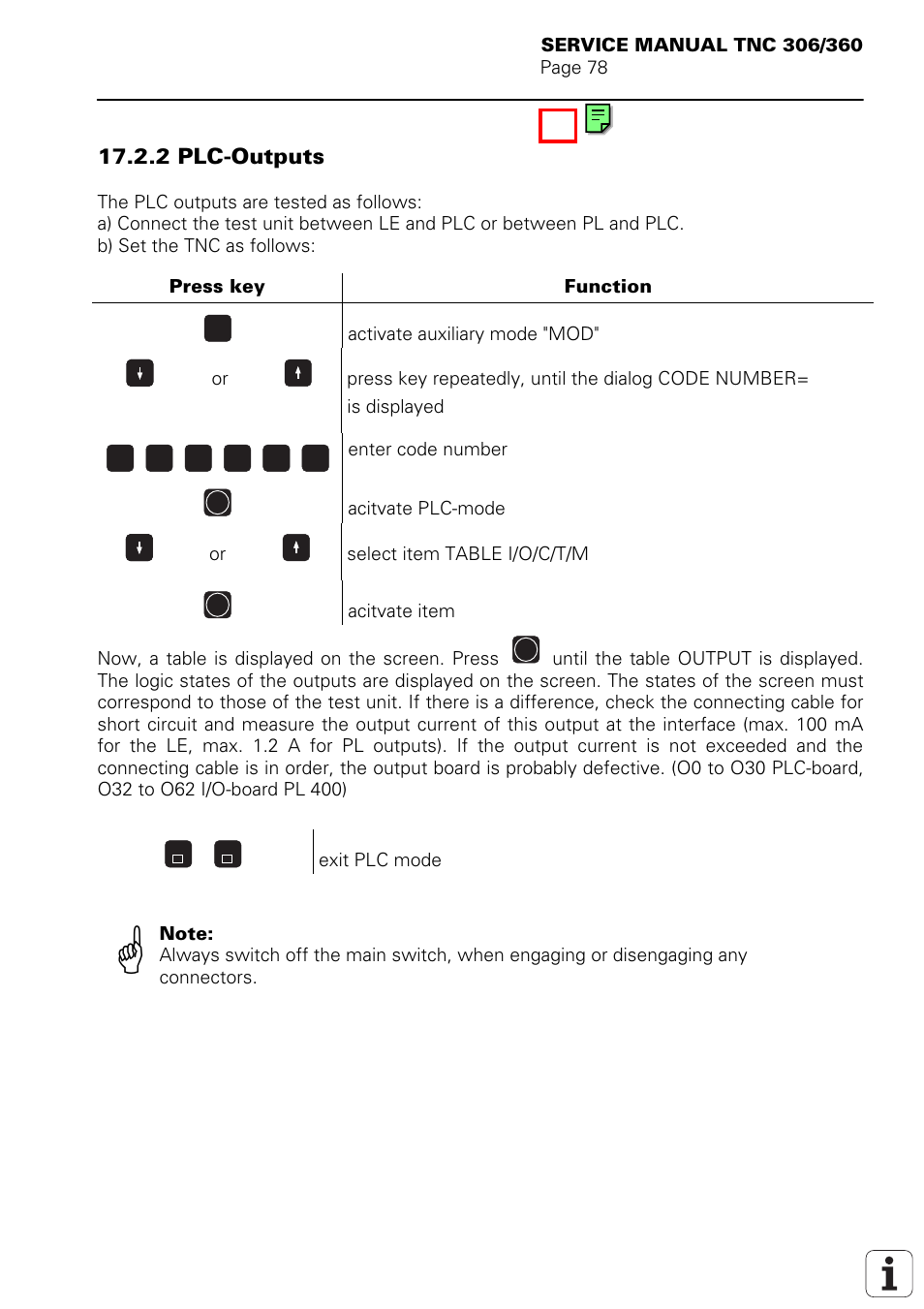 SERVICE MANUAL TNC 306/360
Page 78

17.2.2 PLC-Outputs

The PLC outputs are tested as follows:
a) Connect the test unit between LE and PLC or between PL and PLC.
b) Set the TNC as follows:

| Press key | Function |
|---|---|
| | activate auxiliary mode "MOD" |
| or | press key repeatedly, until the dialog CODE NUMBER= is displayed |
| | enter code number |
| | acitvate PLC-mode |
| or | select item TABLE I/O/C/T/M |
| | acitvate item |

Now, a table is displayed on the screen. Press until the table OUTPUT is displayed. The logic states of the outputs are displayed on the screen. The states of the screen must correspond to those of the test unit. If there is a difference, check the connecting cable for short circuit and measure the output current of this output at the interface (max. 100 mA for the LE, max. 1.2 A for PL outputs). If the output current is not exceeded and the connecting cable is in order, the output board is probably defective. (O0 to O30 PLC-board, O32 to O62 I/O-board PL 400)

exit PLC mode

Note:
Always switch off the main switch, when engaging or disengaging any connectors.

i